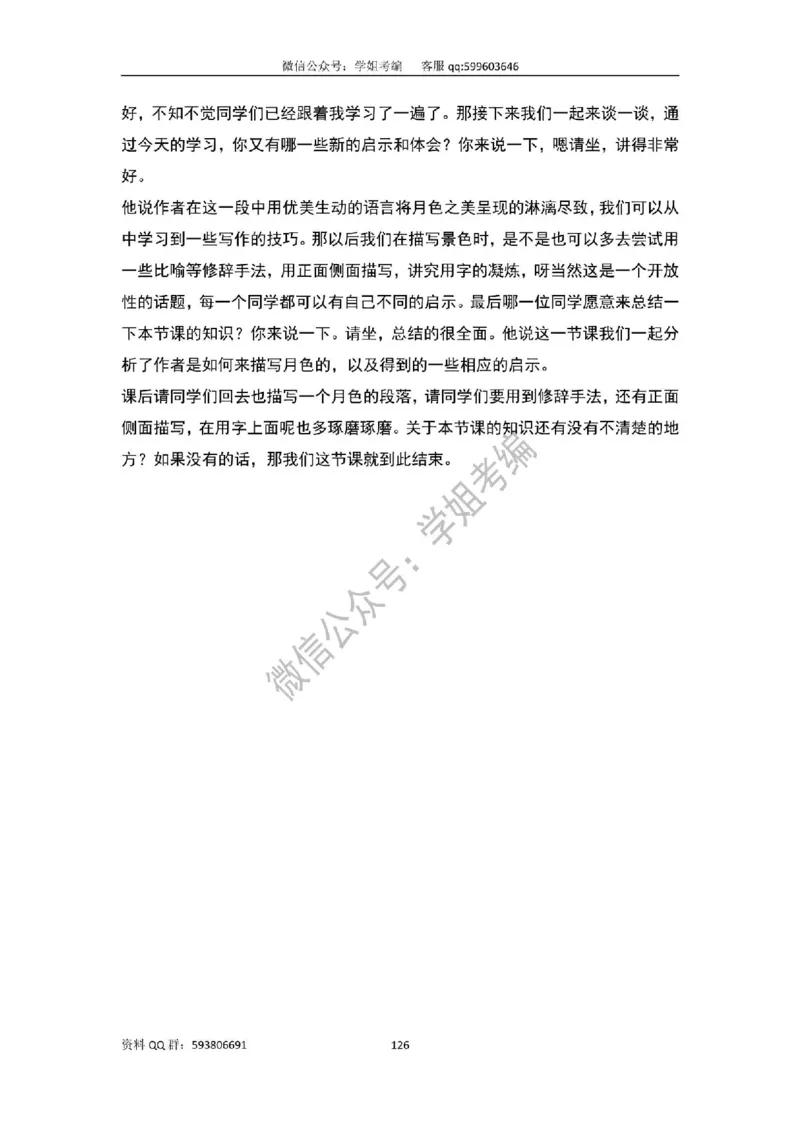 微信公众号：学姐考编　　客服 qq:599603646

好，不知不觉同学们已经跟着我学习了一遍了。那接下来我们一起来谈一谈，通过今天的学习，你又有哪一些新的启示和体会？你来说一下，嗯请坐，讲得非常好。

他说作者在这一段中用优美生动的语言将月色之美呈现的淋漓尽致，我们可以从中学习到一些写作的技巧。那以后我们在描写景色时，是不是也可以多去尝试用一些比喻等修辞手法，用正面侧面描写，讲究用字的凝炼，呀当然这是一个开放性的话题，每一个同学都可以有自己不同的启示。最后哪一位同学愿意来总结一下本节课的知识？你来说一下。请坐，总结的很全面。他说这一节课我们一起分析了作者是如何来描写月色的，以及得到的一些相应的启示。

课后请同学们回去也描写一个月色的段落，请同学们要用到修辞手法，还有正面侧面描写，在用字上面呢也多琢磨琢磨。关于本节课的知识还有没有不清楚的地方？如果没有的话，那我们这节课就到此结束。

微信公众号：学姐考编

资料 QQ 群：593806691　　126